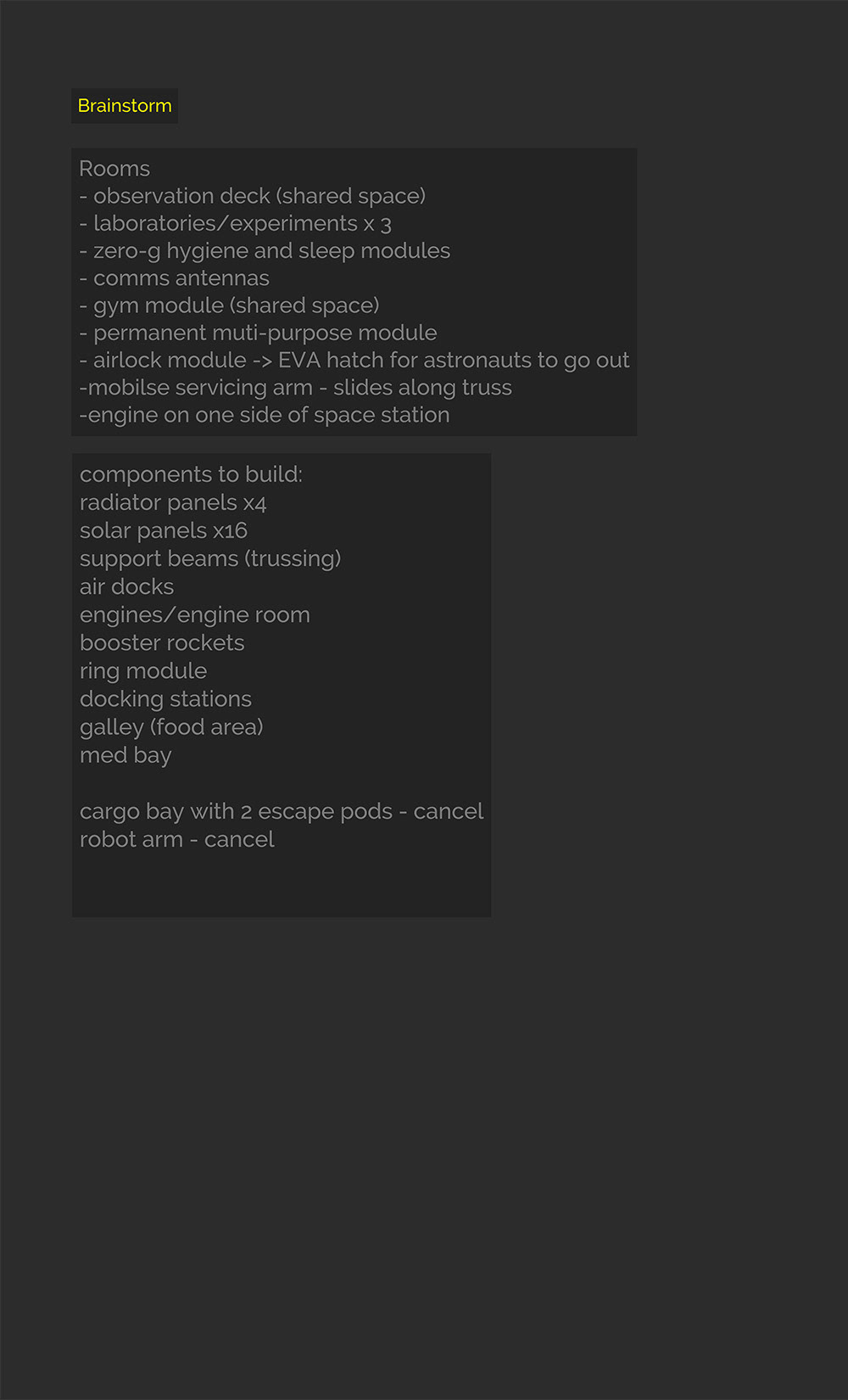 Brainstorm

Rooms
- observation deck (shared space)
- laboratories/experiments x 3
- zero-g hygiene and sleep modules
- comms antennas
- gym module (shared space)
- permanent muti-purpose module
- airlock module -> EVA hatch for astronauts to go out
-mobilse servicing arm - slides along truss
-engine on one side of space station

components to build:
radiator panels x4
solar panels x16
support beams (trussing)
air docks
engines/engine room
booster rockets
ring module
docking stations
galley (food area)
med bay

cargo bay with 2 escape pods - cancel
robot arm - cancel